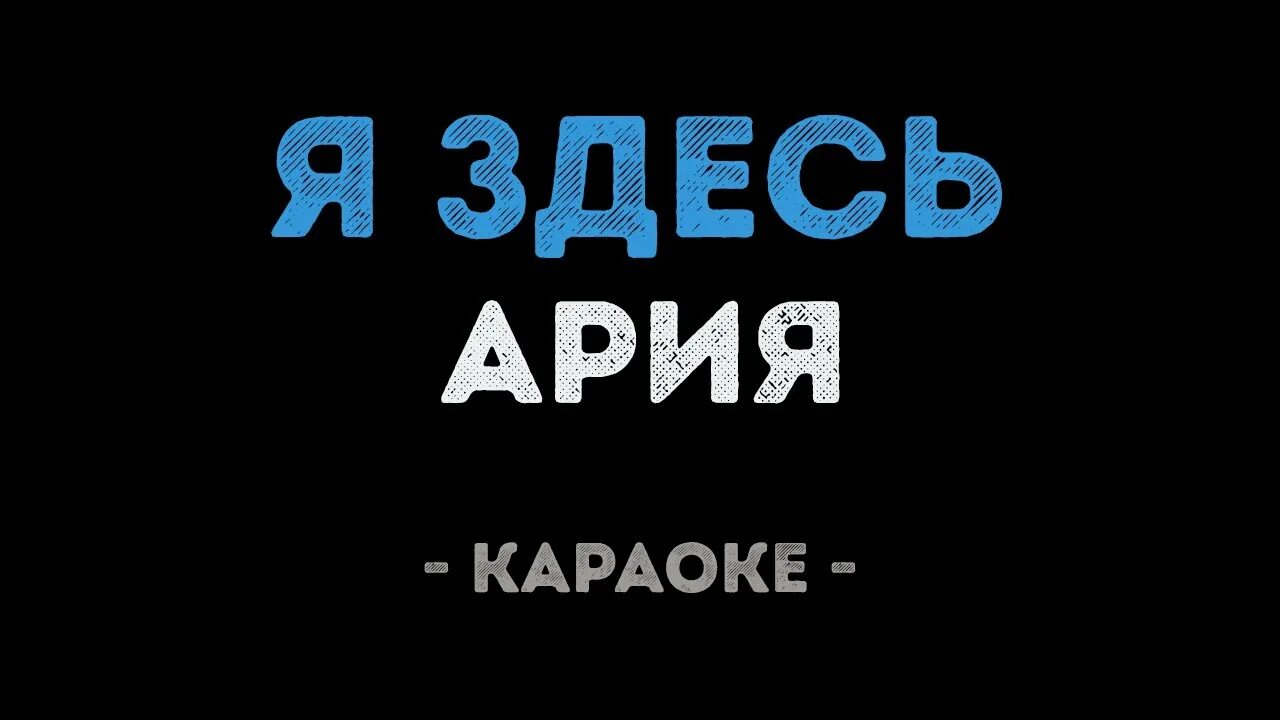 Я ЗДЕСЬ
АРИЯ

- КАРАОКЕ -